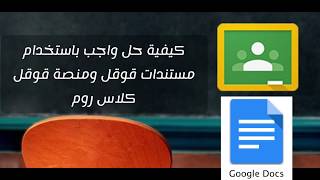 كيفية حل واجب باستخدام مستندات قوقل ومنصة قوقل كلاس روم

Google Docs